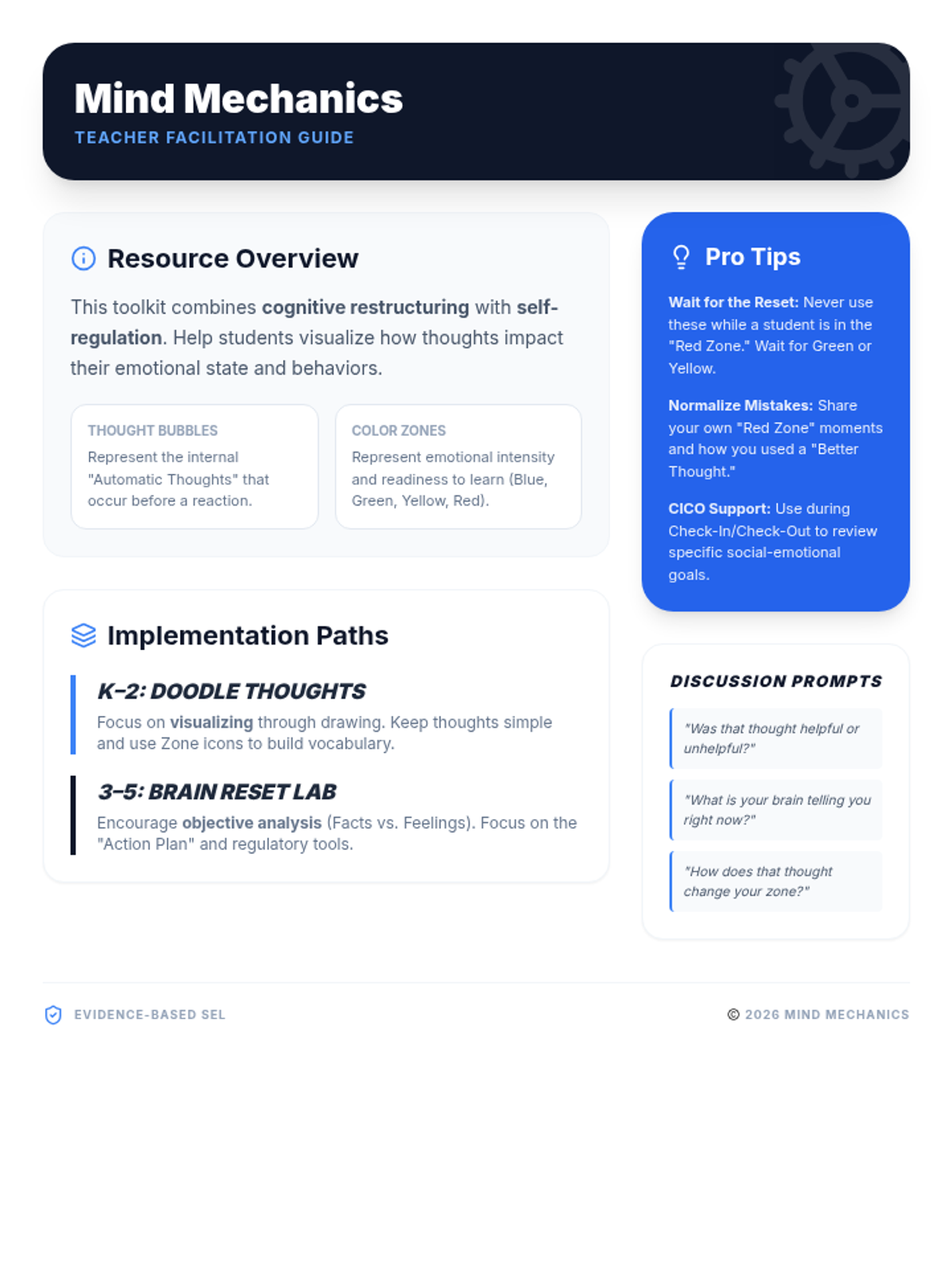 Mind Mechanics
TEACHER FACILITATION GUIDE

Resource Overview

This toolkit combines cognitive restructuring with self-regulation. Help students visualize how thoughts impact their emotional state and behaviors.

THOUGHT BUBBLES
Represent the internal "Automatic Thoughts" that occur before a reaction.

COLOR ZONES
Represent emotional intensity and readiness to learn (Blue, Green, Yellow, Red).

Implementation Paths

K–2: DOODLE THOUGHTS
Focus on visualizing through drawing. Keep thoughts simple and use Zone icons to build vocabulary.

3–5: BRAIN RESET LAB
Encourage objective analysis (Facts vs. Feelings). Focus on the "Action Plan" and regulatory tools.

Pro Tips

Wait for the Reset: Never use these while a student is in the "Red Zone." Wait for Green or Yellow.

Normalize Mistakes: Share your own "Red Zone" moments and how you used a "Better Thought."

CICO Support: Use during Check-In/Check-Out to review specific social-emotional goals.

DISCUSSION PROMPTS

"Was that thought helpful or unhelpful?"

"What is your brain telling you right now?"

"How does that thought change your zone?"

EVIDENCE-BASED SEL

© 2026 MIND MECHANICS